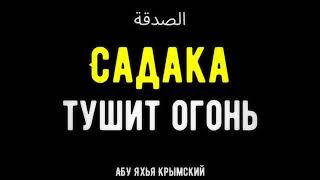 الصدقة

САДАКА
ТУШИТ ОГОНЬ

АБУ ЯХЬЯ КРЫМСКИЙ